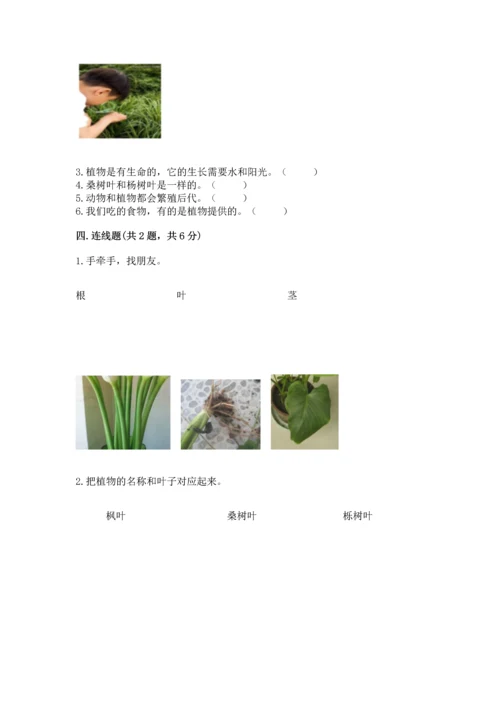 3.植物是有生命的，它的生长需要水和阳光。（ ）
4.桑树叶和杨树叶是一样的。（ ）
5.动物和植物都会繁殖后代。（ ）
6.我们吃的食物，有的是植物提供的。（ ）

四.连线题(共2题，共6分)

1.手牵手，找朋友。

根 叶 茎

2.把植物的名称和叶子对应起来。

枫叶 桑树叶 栎树叶